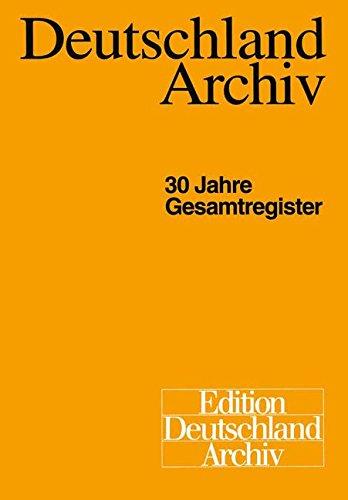 Deutschland
Archiv

30 Jahre
Gesamtregister

Edition
Deutschland
Archiv